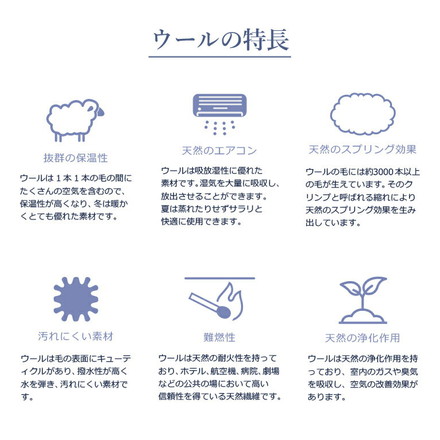 ウールの特長

抜群の保温性

ウールは１本１本の毛の間にたくさんの空気を含むので、保温性が高くなり、冬は暖かくとても優れた素材です。

天然のエアコン

ウールは吸放湿性に優れた素材です。湿気を大量に吸収し、放出させることができます。夏は蒸れたりせずサラリと快適に使用できます。

天然のスプリング効果

ウールの毛には約3000本以上の毛が生えています。そのクリンプと呼ばれる縮れにより天然のスプリング効果を生み出しています。

汚れにくい素材

ウールは毛の表面にキューティクルがあり、撥水性が高く水を弾き、汚れにくい素材です。

難燃性

ウールは天然の耐火性を持っており、ホテル、航空機、病院、劇場などの公共の場において高い信頼性を得ている天然繊維です。

天然の浄化作用

ウールは天然の浄化作用を持っており、室内のガスや臭気を吸収し、空気の改善効果があります。